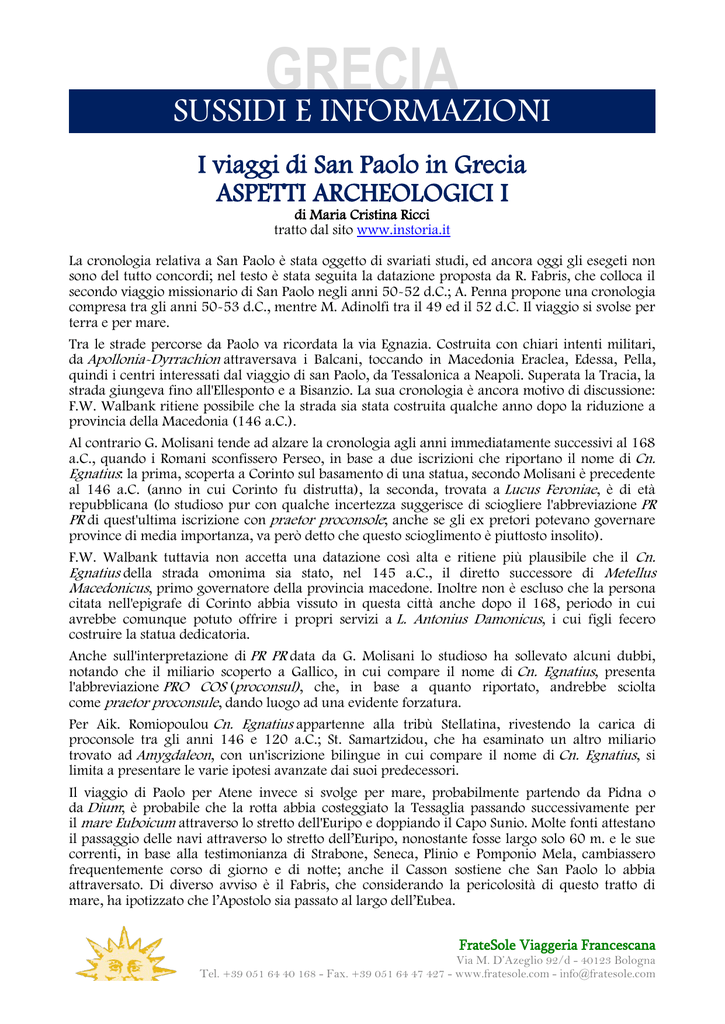 GRECIA

SUSSIDI E INFORMAZIONI

I viaggi di San Paolo in Grecia
ASPETTI ARCHEOLOGICI I
di Maria Cristina Ricci
tratto dal sito www.instoria.it

La cronologia relativa a San Paolo è stata oggetto di svariati studi, ed ancora oggi gli esegeti non sono del tutto concordi; nel testo è stata seguita la datazione proposta da R. Fabris, che colloca il secondo viaggio missionario di San Paolo negli anni 50-52 d.C.; A. Penna propone una cronologia compresa tra gli anni 50-53 d.C., mentre M. Adinolfi tra il 49 ed il 52 d.C. Il viaggio si svolse per terra e per mare.

Tra le strade percorse da Paolo va ricordata la via Egnazia. Costruita con chiari intenti militari, da Apollonia-Dyrrachion attraversava i Balcani, toccando in Macedonia Eraclea, Edessa, Pella, quindi i centri interessati dal viaggio di san Paolo, da Tessalonica a Neapoli. Superata la Tracia, la strada giungeva fino all'Ellesponto e a Bisanzio. La sua cronologia è ancora motivo di discussione: F.W. Walbank ritiene possibile che la strada sia stata costruita qualche anno dopo la riduzione a provincia della Macedonia (146 a.C.).

Al contrario G. Molisani tende ad alzare la cronologia agli anni immediatamente successivi al 168 a.C., quando i Romani sconfissero Perseo, in base a due iscrizioni che riportano il nome di Cn. Egnatius: la prima, scoperta a Corinto sul basamento di una statua, secondo Molisani è precedente al 146 a.C. (anno in cui Corinto fu distrutta), la seconda, trovata a Lucus Feroniae, è di età repubblicana (lo studioso pur con qualche incertezza suggerisce di sciogliere l'abbreviazione PR PR di quest'ultima iscrizione con praetor proconsole; anche se gli ex pretori potevano governare province di media importanza, va però detto che questo scioglimento è piuttosto insolito).

F.W. Walbank tuttavia non accetta una datazione così alta e ritiene più plausibile che il Cn. Egnatius della strada omonima sia stato, nel 145 a.C., il diretto successore di Metellus Macedonicus, primo governatore della provincia macedone. Inoltre non è escluso che la persona citata nell'epigrafe di Corinto abbia vissuto in questa città anche dopo il 168, periodo in cui avrebbe comunque potuto offrire i propri servizi a L. Antonius Damonicus, i cui figli fecero costruire la statua dedicatoria.

Anche sull'interpretazione di PR PR data da G. Molisani lo studioso ha sollevato alcuni dubbi, notando che il miliario scoperto a Gallico, in cui compare il nome di Cn. Egnatius, presenta l'abbreviazione PRO COS (proconsul), che, in base a quanto riportato, andrebbe sciolta come praetor proconsule, dando luogo ad una evidente forzatura.

Per Aik. Romiopoulou Cn. Egnatius appartenne alla tribù Stellatina, rivestendo la carica di proconsole tra gli anni 146 e 120 a.C.; St. Samartzidou, che ha esaminato un altro miliario trovato ad Amygdaleon, con un'iscrizione bilingue in cui compare il nome di Cn. Egnatius, si limita a presentare le varie ipotesi avanzate dai suoi predecessori.

Il viaggio di Paolo per Atene invece si svolge per mare, probabilmente partendo da Pidna o da Dium; è probabile che la rotta abbia costeggiato la Tessaglia passando successivamente per il mare Euboicum attraverso lo stretto dell'Euripo e doppiando il Capo Sunio. Molte fonti attestano il passaggio delle navi attraverso lo stretto dell'Euripo, nonostante fosse largo solo 60 m. e le sue correnti, in base alla testimonianza di Strabone, Seneca, Plinio e Pomponio Mela, cambiassero frequentemente corso di giorno e di notte; anche il Casson sostiene che San Paolo lo abbia attraversato. Di diverso avviso è il Fabris, che considerando la pericolosità di questo tratto di mare, ha ipotizzato che l'Apostolo sia passato al largo dell'Eubea.

FrateSole Viaggeria Francescana
Via M. D'Azeglio 92/d - 40123 Bologna
Tel. +39 051 64 40 168 - Fax. +39 051 64 47 427 - www.fratesole.com - info@fratesole.com